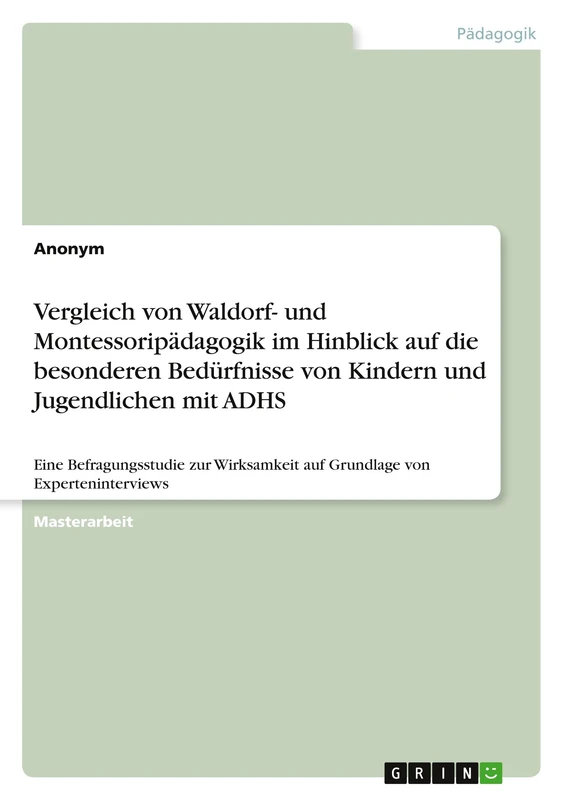 Pädagogik

Anonym

Vergleich von Waldorf- und Montessoripädagogik im Hinblick auf die besonderen Bedürfnisse von Kindern und Jugendlichen mit ADHS

Eine Befragungsstudie zur Wirksamkeit auf Grundlage von Experteninterviews

Masterarbeit

GRIN